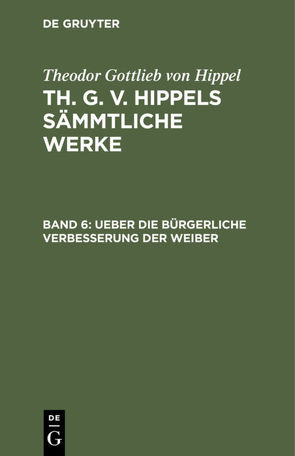 DE GRUYTER

Theodor Gottlieb von Hippel

TH. G. V. HIPPELS SÄMMTLICHE WERKE

BAND 6: UEBER DIE BÜRGERLICHE VERBESSERUNG DER WEIBER

DE
G